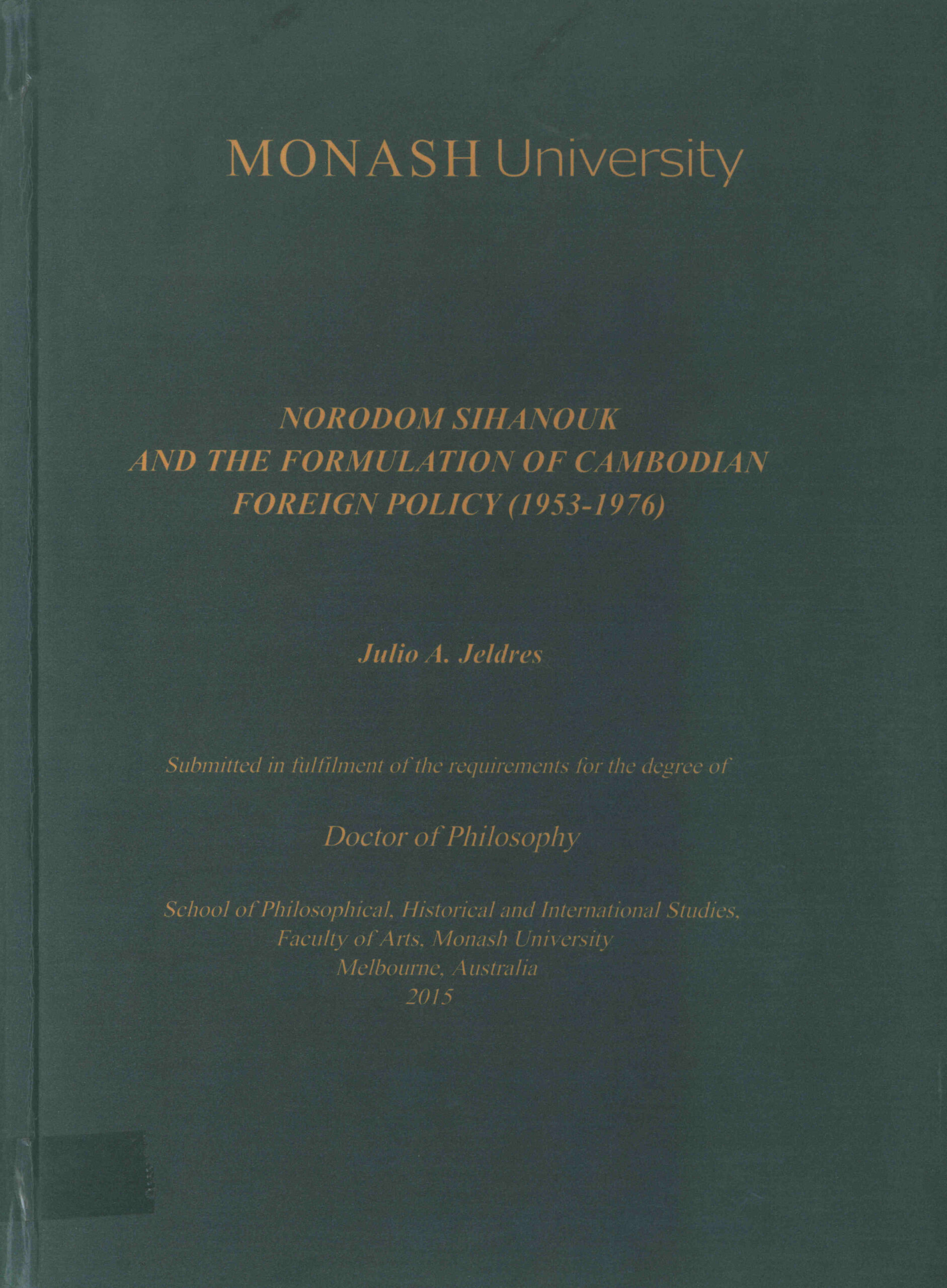 MONASH University

NORODOM SIHANOUK
AND THE FORMULATION OF CAMBODIAN
FOREIGN POLICY (1953-1976)

Julio A. Jeldres

Submitted in fulfilment of the requirements for the degree of

Doctor of Philosophy

School of Philosophical, Historical and International Studies,
Faculty of Arts, Monash University
Melbourne, Australia
2015